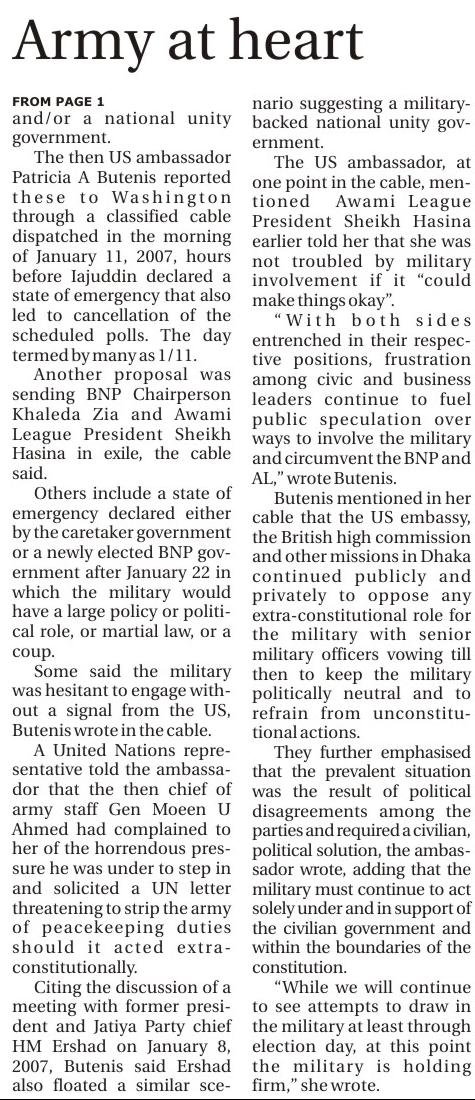 Army at heart

FROM PAGE 1
and/or a national unity government.

The then US ambassador Patricia A Butenis reported these to Washington through a classified cable dispatched in the morning of January 11, 2007, hours before Iajuddin declared a state of emergency that also led to cancellation of the scheduled polls. The day termed by many as 1/11.

Another proposal was sending BNP Chairperson Khaleda Zia and Awami League President Sheikh Hasina in exile, the cable said.

Others include a state of emergency declared either by the caretaker government or a newly elected BNP government after January 22 in which the military would have a large policy or political role, or martial law, or a coup.

Some said the military was hesitant to engage without a signal from the US, Butenis wrote in the cable.

A United Nations representative told the ambassador that the then chief of army staff Gen Moeen U Ahmed had complained to her of the horrendous pressure he was under to step in and solicited a UN letter threatening to strip the army of peacekeeping duties should it acted extra-constitutionally.

Citing the discussion of a meeting with former president and Jatiya Party chief HM Ershad on January 8, 2007, Butenis said Ershad also floated a similar scenario suggesting a military-backed national unity government.

The US ambassador, at one point in the cable, mentioned Awami League President Sheikh Hasina earlier told her that she was not troubled by military involvement if it "could make things okay".

"With both sides entrenched in their respective positions, frustration among civic and business leaders continue to fuel public speculation over ways to involve the military and circumvent the BNP and AL," wrote Butenis.

Butenis mentioned in her cable that the US embassy, the British high commission and other missions in Dhaka continued publicly and privately to oppose any extra-constitutional role for the military with senior military officers vowing till then to keep the military politically neutral and to refrain from unconstitutional actions.

They further emphasised that the prevalent situation was the result of political disagreements among the parties and required a civilian, political solution, the ambassador wrote, adding that the military must continue to act solely under and in support of the civilian government and within the boundaries of the constitution.

"While we will continue to see attempts to draw in the military at least through election day, at this point the military is holding firm," she wrote.